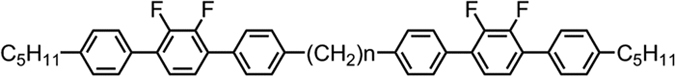 F F F F
$C_5H_{11}$ $(CH_2)n$ $C_5H_{11}$